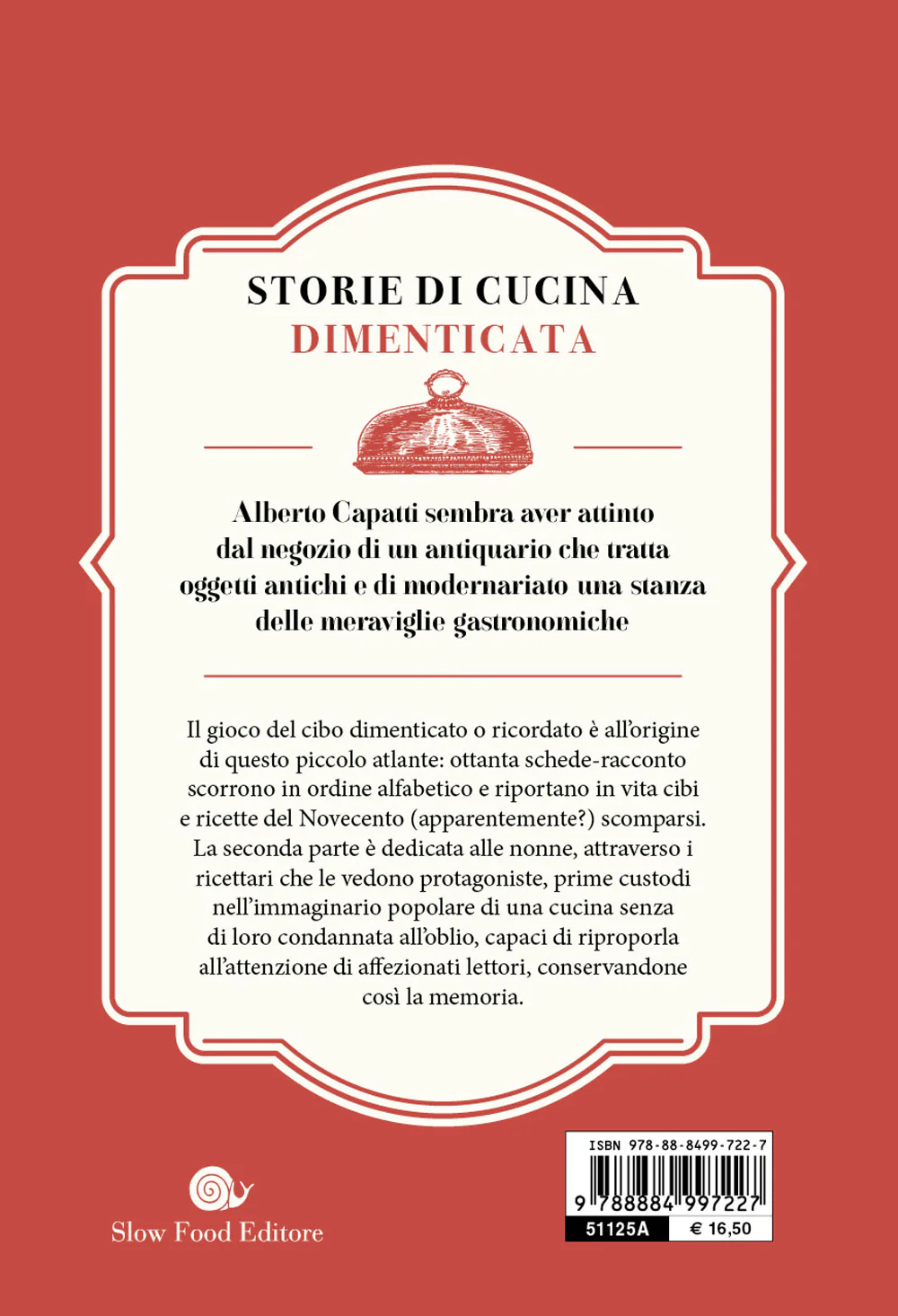 STORIE DI CUCINA
DIMENTICATA

Alberto Capatti sembra aver attinto dal negozio di un antiquario che tratta oggetti antichi e di modernariato una stanza delle meraviglie gastronomiche

Il gioco del cibo dimenticato o ricordato è all'origine di questo piccolo atlante: ottanta schede-racconto scorrono in ordine alfabetico e riportano in vita cibi e ricette del Novecento (apparentemente?) scomparsi. La seconda parte è dedicata alle nonne, attraverso i ricettari che le vedono protagoniste, prime custodi nell'immaginario popolare di una cucina senza di loro condannata all'oblio, capaci di riproporla all'attenzione di affezionati lettori, conservandone così la memoria.

Slow Food Editore

ISBN 978-88-8499-722-7
9 788884 997227
51125A
€ 16,50